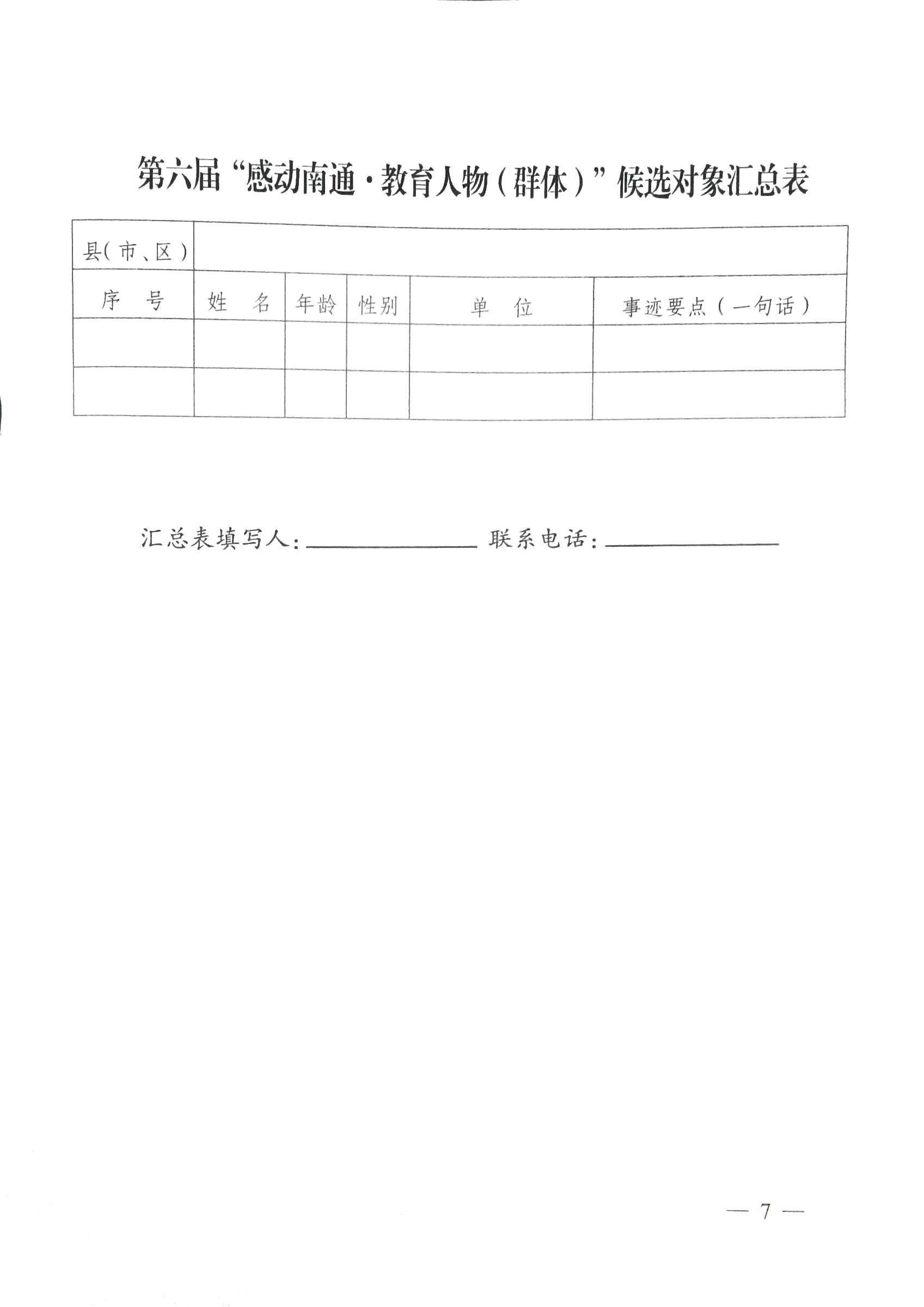 第六届“感动南通·教育人物（群体）”候选对象汇总表

| 县（市、区） | | | | | |
|---|---|---|---|---|---|
| 序 号 | 姓 名 | 年龄 | 性别 | 单 位 | 事迹要点（一句话） |
| | | | | | |
| | | | | | |

汇总表填写人：______________ 联系电话：______________

— 7 —